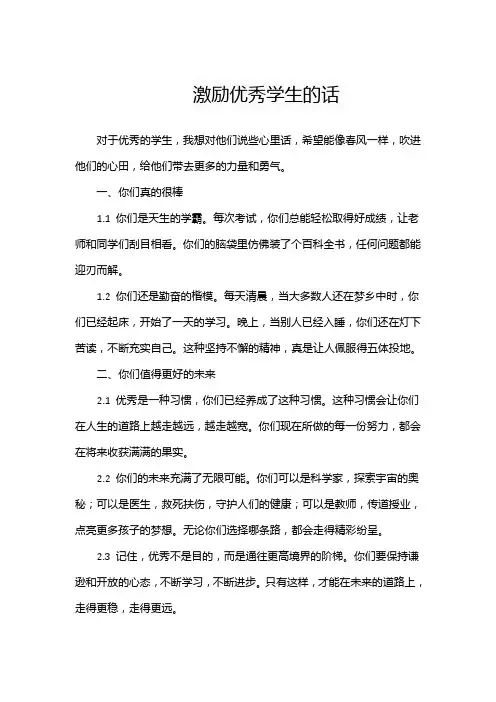 激励优秀学生的话

对于优秀的学生，我想对他们说些心里话，希望能像春风一样，吹进他们的心田，给他们带去更多的力量和勇气。

一、你们真的很棒

1.1 你们是天生的学霸。每次考试，你们总能轻松取得好成绩，让老师和同学们刮目相看。你们的脑袋里仿佛装了个百科全书，任何问题都能迎刃而解。

1.2 你们还是勤奋的楷模。每天清晨，当大多数人还在梦乡中时，你们已经起床，开始了一天的学习。晚上，当别人已经入睡，你们还在灯下苦读，不断充实自己。这种坚持不懈的精神，真是让人佩服得五体投地。

二、你们值得更好的未来

2.1 优秀是一种习惯，你们已经养成了这种习惯。这种习惯会让你们在人生的道路上越走越远，越走越宽。你们现在所做的每一份努力，都会在将来收获满满的果实。

2.2 你们的未来充满了无限可能。你们可以是科学家，探索宇宙的奥秘；可以是医生，救死扶伤，守护人们的健康；可以是教师，传道授业，点亮更多孩子的梦想。无论你们选择哪条路，都会走得精彩纷呈。

2.3 记住，优秀不是目的，而是通往更高境界的阶梯。你们要保持谦逊和开放的心态，不断学习，不断进步。只有这样，才能在未来的道路上，走得更稳，走得更远。